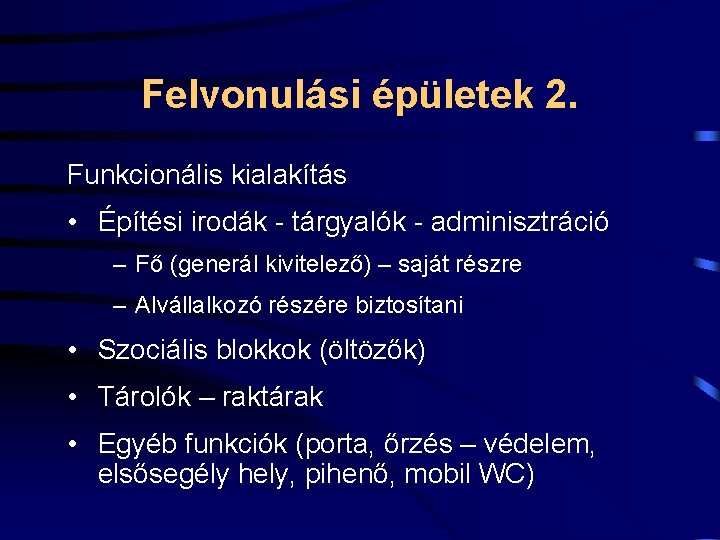 Felvonulási épületek 2.

Funkcionális kialakítás

• Építési irodák - tárgyalók - adminisztráció
  – Fő (generál kivitelező) – saját részre
  – Alvállalkozó részére biztosítani
• Szociális blokkok (öltözők)
• Tárolók – raktárak
• Egyéb funkciók (porta, őrzés – védelem, elsősegély hely, pihenő, mobil WC)